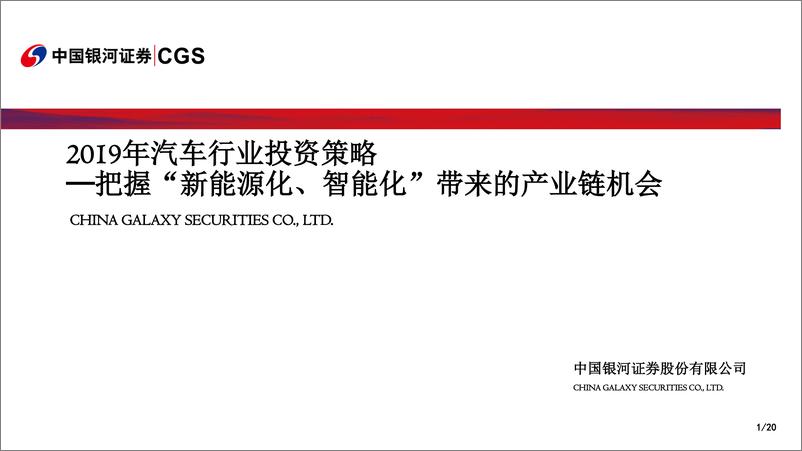 中国银河证券 | CGS

2019年汽车行业投资策略
—把握“新能源化、智能化”带来的产业链机会

CHINA GALAXY SECURITIES CO., LTD.

中国银河证券股份有限公司
CHINA GALAXY SECURITIES CO., LTD.

1/20